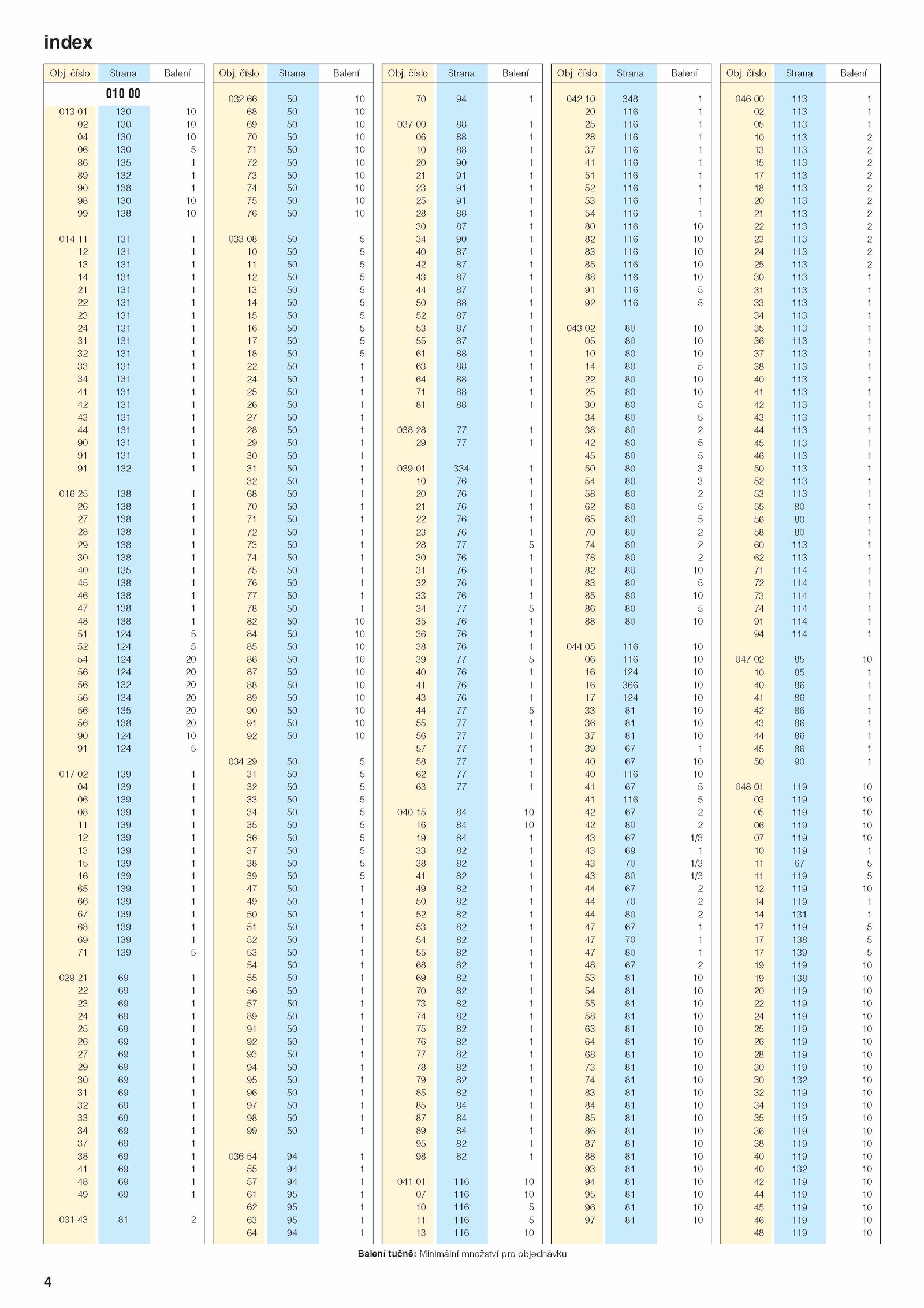 index

| Obj. číslo | Strana | Balení |
|---|---|---|
| | 010 00 | |
| 013 01 | 130 | 10 |
| 02 | 130 | 10 |
| 04 | 130 | 10 |
| 06 | 130 | 5 |
| 86 | 135 | 1 |
| 89 | 132 | 1 |
| 90 | 138 | 1 |
| 98 | 130 | 10 |
| 99 | 138 | 10 |
| 014 11 | 131 | 1 |
| 12 | 131 | 1 |
| 13 | 131 | 1 |
| 14 | 131 | 1 |
| 21 | 131 | 1 |
| 22 | 131 | 1 |
| 23 | 131 | 1 |
| 24 | 131 | 1 |
| 31 | 131 | 1 |
| 32 | 131 | 1 |
| 33 | 131 | 1 |
| 34 | 131 | 1 |
| 41 | 131 | 1 |
| 42 | 131 | 1 |
| 43 | 131 | 1 |
| 44 | 131 | 1 |
| 90 | 131 | 1 |
| 91 | 131 | 1 |
| 91 | 132 | 1 |
| 016 25 | 138 | 1 |
| 26 | 138 | 1 |
| 27 | 138 | 1 |
| 28 | 138 | 1 |
| 29 | 138 | 1 |
| 30 | 138 | 1 |
| 40 | 135 | 1 |
| 45 | 138 | 1 |
| 46 | 138 | 1 |
| 47 | 138 | 1 |
| 48 | 138 | 1 |
| 51 | 124 | 5 |
| 52 | 124 | 5 |
| 54 | 124 | 20 |
| 56 | 124 | 20 |
| 56 | 132 | 20 |
| 56 | 134 | 20 |
| 56 | 135 | 20 |
| 56 | 138 | 20 |
| 90 | 124 | 10 |
| 91 | 124 | 5 |
| 017 02 | 139 | 1 |
| 04 | 139 | 1 |
| 06 | 139 | 1 |
| 08 | 139 | 1 |
| 11 | 139 | 1 |
| 12 | 139 | 1 |
| 13 | 139 | 1 |
| 15 | 139 | 1 |
| 16 | 139 | 1 |
| 65 | 139 | 1 |
| 66 | 139 | 1 |
| 67 | 139 | 1 |
| 68 | 139 | 1 |
| 69 | 139 | 1 |
| 71 | 139 | 5 |
| 029 21 | 69 | 1 |
| 22 | 69 | 1 |
| 23 | 69 | 1 |
| 24 | 69 | 1 |
| 25 | 69 | 1 |
| 26 | 69 | 1 |
| 27 | 69 | 1 |
| 29 | 69 | 1 |
| 30 | 69 | 1 |
| 31 | 69 | 1 |
| 32 | 69 | 1 |
| 33 | 69 | 1 |
| 34 | 69 | 1 |
| 37 | 69 | 1 |
| 38 | 69 | 1 |
| 41 | 69 | 1 |
| 48 | 69 | 1 |
| 49 | 69 | 1 |
| 031 43 | 81 | 2 |

| Obj. číslo | Strana | Balení |
|---|---|---|
| 032 66 | 50 | 10 |
| 68 | 50 | 10 |
| 69 | 50 | 10 |
| 70 | 50 | 10 |
| 71 | 50 | 10 |
| 72 | 50 | 10 |
| 73 | 50 | 10 |
| 74 | 50 | 10 |
| 75 | 50 | 10 |
| 76 | 50 | 10 |
| 033 08 | 50 | 5 |
| 10 | 50 | 5 |
| 11 | 50 | 5 |
| 12 | 50 | 5 |
| 13 | 50 | 5 |
| 14 | 50 | 5 |
| 15 | 50 | 5 |
| 16 | 50 | 5 |
| 17 | 50 | 5 |
| 18 | 50 | 5 |
| 22 | 50 | 1 |
| 24 | 50 | 1 |
| 25 | 50 | 1 |
| 26 | 50 | 1 |
| 27 | 50 | 1 |
| 28 | 50 | 1 |
| 29 | 50 | 1 |
| 30 | 50 | 1 |
| 31 | 50 | 1 |
| 32 | 50 | 1 |
| 68 | 50 | 1 |
| 70 | 50 | 1 |
| 71 | 50 | 1 |
| 72 | 50 | 1 |
| 73 | 50 | 1 |
| 74 | 50 | 1 |
| 75 | 50 | 1 |
| 76 | 50 | 1 |
| 77 | 50 | 1 |
| 78 | 50 | 1 |
| 82 | 50 | 10 |
| 84 | 50 | 10 |
| 85 | 50 | 10 |
| 86 | 50 | 10 |
| 87 | 50 | 10 |
| 88 | 50 | 10 |
| 89 | 50 | 10 |
| 90 | 50 | 10 |
| 91 | 50 | 10 |
| 92 | 50 | 10 |
| 034 29 | 50 | 5 |
| 31 | 50 | 5 |
| 32 | 50 | 5 |
| 33 | 50 | 5 |
| 34 | 50 | 5 |
| 35 | 50 | 5 |
| 36 | 50 | 5 |
| 37 | 50 | 5 |
| 38 | 50 | 5 |
| 39 | 50 | 5 |
| 47 | 50 | 1 |
| 49 | 50 | 1 |
| 50 | 50 | 1 |
| 51 | 50 | 1 |
| 52 | 50 | 1 |
| 53 | 50 | 1 |
| 54 | 50 | 1 |
| 55 | 50 | 1 |
| 56 | 50 | 1 |
| 57 | 50 | 1 |
| 89 | 50 | 1 |
| 91 | 50 | 1 |
| 92 | 50 | 1 |
| 93 | 50 | 1 |
| 94 | 50 | 1 |
| 95 | 50 | 1 |
| 96 | 50 | 1 |
| 97 | 50 | 1 |
| 98 | 50 | 1 |
| 99 | 50 | 1 |
| 036 54 | 94 | 1 |
| 55 | 94 | 1 |
| 57 | 94 | 1 |
| 61 | 95 | 1 |
| 62 | 95 | 1 |
| 63 | 95 | 1 |
| 64 | 94 | 1 |

| Obj. číslo | Strana | Balení |
|---|---|---|
| 70 | 94 | 1 |
| 037 00 | 88 | 1 |
| 06 | 88 | 1 |
| 10 | 88 | 1 |
| 20 | 90 | 1 |
| 21 | 91 | 1 |
| 23 | 91 | 1 |
| 25 | 91 | 1 |
| 28 | 88 | 1 |
| 30 | 87 | 1 |
| 34 | 90 | 1 |
| 40 | 87 | 1 |
| 42 | 87 | 1 |
| 43 | 87 | 1 |
| 44 | 87 | 1 |
| 50 | 88 | 1 |
| 52 | 87 | 1 |
| 53 | 87 | 1 |
| 55 | 87 | 1 |
| 61 | 88 | 1 |
| 63 | 88 | 1 |
| 64 | 88 | 1 |
| 71 | 88 | 1 |
| 81 | 88 | 1 |
| 038 28 | 77 | 1 |
| 29 | 77 | 1 |
| 039 01 | 334 | 1 |
| 10 | 76 | 1 |
| 20 | 76 | 1 |
| 21 | 76 | 1 |
| 22 | 76 | 1 |
| 23 | 76 | 1 |
| 28 | 77 | 5 |
| 30 | 76 | 1 |
| 31 | 76 | 1 |
| 32 | 76 | 1 |
| 33 | 76 | 1 |
| 34 | 77 | 5 |
| 35 | 76 | 1 |
| 36 | 76 | 1 |
| 38 | 76 | 1 |
| 39 | 77 | 5 |
| 40 | 76 | 1 |
| 41 | 76 | 1 |
| 43 | 76 | 1 |
| 44 | 77 | 5 |
| 55 | 77 | 1 |
| 56 | 77 | 1 |
| 57 | 77 | 1 |
| 58 | 77 | 1 |
| 62 | 77 | 1 |
| 63 | 77 | 1 |
| 040 15 | 84 | 10 |
| 16 | 84 | 10 |
| 19 | 84 | 1 |
| 33 | 82 | 1 |
| 38 | 82 | 1 |
| 41 | 82 | 1 |
| 49 | 82 | 1 |
| 50 | 82 | 1 |
| 52 | 82 | 1 |
| 53 | 82 | 1 |
| 54 | 82 | 1 |
| 55 | 82 | 1 |
| 68 | 82 | 1 |
| 69 | 82 | 1 |
| 70 | 82 | 1 |
| 73 | 82 | 1 |
| 74 | 82 | 1 |
| 75 | 82 | 1 |
| 76 | 82 | 1 |
| 77 | 82 | 1 |
| 78 | 82 | 1 |
| 79 | 82 | 1 |
| 85 | 82 | 1 |
| 85 | 84 | 1 |
| 87 | 84 | 1 |
| 89 | 84 | 1 |
| 95 | 82 | 1 |
| 98 | 82 | 1 |
| 041 01 | 116 | 10 |
| 07 | 116 | 10 |
| 10 | 116 | 5 |
| 11 | 116 | 5 |
| 13 | 116 | 10 |

| Obj. číslo | Strana | Balení |
|---|---|---|
| 042 10 | 348 | 1 |
| 20 | 116 | 1 |
| 25 | 116 | 1 |
| 28 | 116 | 1 |
| 37 | 116 | 1 |
| 41 | 116 | 1 |
| 51 | 116 | 1 |
| 52 | 116 | 1 |
| 53 | 116 | 1 |
| 54 | 116 | 1 |
| 80 | 116 | 10 |
| 82 | 116 | 10 |
| 83 | 116 | 10 |
| 85 | 116 | 10 |
| 88 | 116 | 10 |
| 91 | 116 | 5 |
| 92 | 116 | 5 |
| 043 02 | 80 | 10 |
| 05 | 80 | 10 |
| 10 | 80 | 10 |
| 14 | 80 | 5 |
| 22 | 80 | 10 |
| 25 | 80 | 10 |
| 30 | 80 | 5 |
| 34 | 80 | 5 |
| 38 | 80 | 2 |
| 42 | 80 | 5 |
| 45 | 80 | 5 |
| 50 | 80 | 3 |
| 54 | 80 | 3 |
| 58 | 80 | 2 |
| 62 | 80 | 5 |
| 65 | 80 | 5 |
| 70 | 80 | 2 |
| 74 | 80 | 2 |
| 78 | 80 | 2 |
| 82 | 80 | 10 |
| 83 | 80 | 5 |
| 85 | 80 | 10 |
| 86 | 80 | 5 |
| 88 | 80 | 10 |
| 044 05 | 116 | 10 |
| 06 | 116 | 10 |
| 16 | 124 | 10 |
| 16 | 366 | 10 |
| 17 | 124 | 10 |
| 33 | 81 | 10 |
| 36 | 81 | 10 |
| 37 | 81 | 10 |
| 39 | 67 | 1 |
| 40 | 67 | 10 |
| 40 | 116 | 10 |
| 41 | 67 | 5 |
| 41 | 116 | 5 |
| 42 | 67 | 2 |
| 42 | 80 | 2 |
| 43 | 67 | 1/3 |
| 43 | 69 | 1 |
| 43 | 70 | 1/3 |
| 43 | 80 | 1/3 |
| 44 | 67 | 2 |
| 44 | 70 | 2 |
| 44 | 80 | 2 |
| 47 | 67 | 1 |
| 47 | 70 | 1 |
| 47 | 80 | 1 |
| 48 | 67 | 2 |
| 53 | 81 | 10 |
| 54 | 81 | 10 |
| 55 | 81 | 10 |
| 58 | 81 | 10 |
| 63 | 81 | 10 |
| 64 | 81 | 10 |
| 68 | 81 | 10 |
| 73 | 81 | 10 |
| 74 | 81 | 10 |
| 83 | 81 | 10 |
| 84 | 81 | 10 |
| 85 | 81 | 10 |
| 86 | 81 | 10 |
| 87 | 81 | 10 |
| 88 | 81 | 10 |
| 93 | 81 | 10 |
| 94 | 81 | 10 |
| 95 | 81 | 10 |
| 96 | 81 | 10 |
| 97 | 81 | 10 |

| Obj. číslo | Strana | Balení |
|---|---|---|
| 046 00 | 113 | 1 |
| 02 | 113 | 1 |
| 05 | 113 | 1 |
| 10 | 113 | 2 |
| 13 | 113 | 2 |
| 15 | 113 | 2 |
| 17 | 113 | 2 |
| 18 | 113 | 2 |
| 20 | 113 | 2 |
| 21 | 113 | 2 |
| 22 | 113 | 2 |
| 23 | 113 | 2 |
| 24 | 113 | 2 |
| 25 | 113 | 2 |
| 30 | 113 | 1 |
| 31 | 113 | 1 |
| 33 | 113 | 1 |
| 34 | 113 | 1 |
| 35 | 113 | 1 |
| 36 | 113 | 1 |
| 37 | 113 | 1 |
| 38 | 113 | 1 |
| 40 | 113 | 1 |
| 41 | 113 | 1 |
| 42 | 113 | 1 |
| 43 | 113 | 1 |
| 44 | 113 | 1 |
| 45 | 113 | 1 |
| 46 | 113 | 1 |
| 50 | 113 | 1 |
| 52 | 113 | 1 |
| 53 | 113 | 1 |
| 55 | 80 | 1 |
| 56 | 80 | 1 |
| 58 | 80 | 1 |
| 60 | 113 | 1 |
| 62 | 113 | 1 |
| 71 | 114 | 1 |
| 72 | 114 | 1 |
| 73 | 114 | 1 |
| 74 | 114 | 1 |
| 91 | 114 | 1 |
| 94 | 114 | 1 |
| 047 02 | 85 | 10 |
| 10 | 85 | 1 |
| 40 | 86 | 1 |
| 41 | 86 | 1 |
| 42 | 86 | 1 |
| 43 | 86 | 1 |
| 44 | 86 | 1 |
| 45 | 86 | 1 |
| 50 | 90 | 1 |
| 048 01 | 119 | 10 |
| 03 | 119 | 10 |
| 05 | 119 | 10 |
| 06 | 119 | 10 |
| 07 | 119 | 10 |
| 10 | 119 | 1 |
| 11 | 67 | 5 |
| 11 | 119 | 5 |
| 12 | 119 | 10 |
| 14 | 119 | 1 |
| 14 | 131 | 1 |
| 17 | 119 | 5 |
| 17 | 138 | 5 |
| 17 | 139 | 5 |
| 19 | 119 | 10 |
| 19 | 138 | 10 |
| 20 | 119 | 10 |
| 22 | 119 | 10 |
| 24 | 119 | 10 |
| 25 | 119 | 10 |
| 26 | 119 | 10 |
| 28 | 119 | 10 |
| 30 | 119 | 10 |
| 30 | 132 | 10 |
| 32 | 119 | 10 |
| 34 | 119 | 10 |
| 35 | 119 | 10 |
| 36 | 119 | 10 |
| 38 | 119 | 10 |
| 40 | 119 | 10 |
| 40 | 132 | 10 |
| 42 | 119 | 10 |
| 44 | 119 | 10 |
| 45 | 119 | 10 |
| 46 | 119 | 10 |
| 48 | 119 | 10 |

Balení tučně: Minimální množství pro objednávku

4